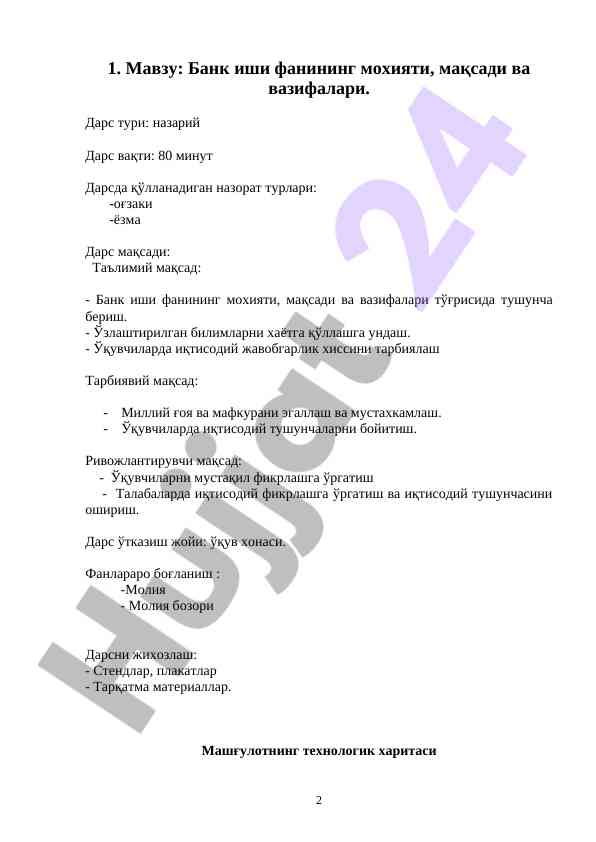 1. Мавзу: Банк иши фанининг мохияти, мақсади ва вазифалари.

Дарс тури: назарий

Дарс вақти: 80 минут

Дарсда қўлланадиган назорат турлари:
-оғзаки
-ёзма

Дарс мақсади:
Таълимий мақсад:

- Банк иши фанининг мохияти, мақсади ва вазифалари тўғрисида тушунча бериш.
- Ўзлаштирилган билимларни хаётга қўллашга ундаш.
- Ўқувчиларда иқтисодий жавобгарлик хиссини тарбиялаш

Тарбиявий мақсад:

- Миллий ғоя ва мафкурани эгаллаш ва мустахкамлаш.
- Ўқувчиларда иқтисодий тушунчаларни бойитиш.

Ривожлантирувчи мақсад:
- Ўқувчиларни мустақил фикрлашга ўргатиш
- Талабаларда иқтисодий фикрлашга ўргатиш ва иқтисодий тушунчасини ошириш.

Дарс ўтказиш жойи: ўқув хонаси.

Фанлараро боғланиш :
-Молия
- Молия бозори

Дарсни жихозлаш:
- Стендлар, плакатлар
- Тарқатма материаллар.

Машғулотнинг технологик харитаси

2

Hujjat 24